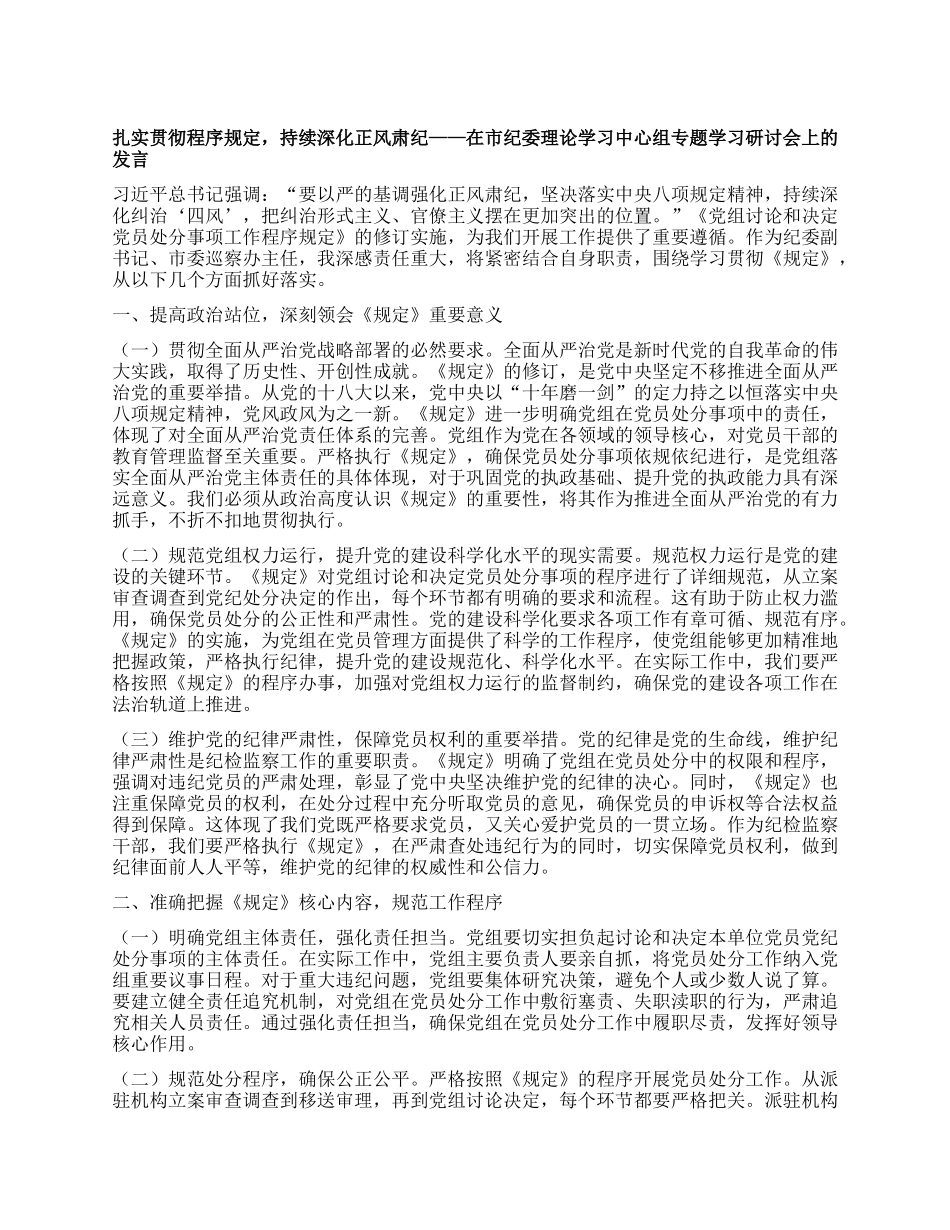 扎实贯彻程序规定，持续深化正风肃纪——在市纪委理论学习中心组专题学习研讨会上的发言

习近平总书记强调：“要以严的基调强化正风肃纪，坚决落实中央八项规定精神，持续深化纠治‘四风’，把纠治形式主义、官僚主义摆在更加突出的位置。”《党组讨论和决定党员处分事项工作程序规定》的修订实施，为我们开展工作提供了重要遵循。作为纪委副书记、市委巡察办主任，我深感责任重大，将紧密结合自身职责，围绕学习贯彻《规定》，从以下几个方面抓好落实。

一、提高政治站位，深刻领会《规定》重要意义

（一）贯彻全面从严治党战略部署的必然要求。全面从严治党是新时代党的自我革命的伟大实践，取得了历史性、开创性成就。《规定》的修订，是党中央坚定不移推进全面从严治党的重要举措。从党的十八大以来，党中央以“十年磨一剑”的定力持之以恒落实中央八项规定精神，党风政风为之一新。《规定》进一步明确党组在党员处分事项中的责任，体现了对全面从严治党责任体系的完善。党组作为党在各领域的领导核心，对党员干部的教育管理监督至关重要。严格执行《规定》，确保党员处分事项依规依纪进行，是党组落实全面从严治党主体责任的具体体现，对于巩固党的执政基础、提升党的执政能力具有深远意义。我们必须从政治高度认识《规定》的重要性，将其作为推进全面从严治党的有力抓手，不折不扣地贯彻执行。

（二）规范党组权力运行，提升党的建设科学化水平的现实需要。规范权力运行是党的建设的关键环节。《规定》对党组讨论和决定党员处分事项的程序进行了详细规范，从立案审查调查到党纪处分决定的作出，每个环节都有明确的要求和流程。这有助于防止权力滥用，确保党员处分的公正性和严肃性。党的建设科学化要求各项工作有章可循、规范有序。《规定》的实施，为党组在党员管理方面提供了科学的工作程序，使党组能够更加精准地把握政策，严格执行纪律，提升党的建设规范化、科学化水平。在实际工作中，我们要严格按照《规定》的程序办事，加强对党组权力运行的监督制约，确保党的建设各项工作在法治轨道上推进。

（三）维护党的纪律严肃性，保障党员权利的重要举措。党的纪律是党的生命线，维护纪律严肃性是纪检监察工作的重要职责。《规定》明确了党组在党员处分中的权限和程序，强调对违纪党员的严肃处理，彰显了党中央坚决维护党的纪律的决心。同时，《规定》也注重保障党员的权利，在处分过程中充分听取党员的意见，确保党员的申诉权等合法权益得到保障。这体现了我们党既严格要求党员，又关心爱护党员的一贯立场。作为纪检监察干部，我们要严格执行《规定》，在严肃查处违纪行为的同时，切实保障党员权利，做到纪律面前人人平等，维护党的纪律的权威性和公信力。

二、准确把握《规定》核心内容，规范工作程序

（一）明确党组主体责任，强化责任担当。党组要切实担负起讨论和决定本单位党员党纪处分事项的主体责任。在实际工作中，党组主要负责人要亲自抓，将党员处分工作纳入党组重要议事日程。对于重大违纪问题，党组要集体研究决策，避免个人或少数人说了算。要建立健全责任追究机制，对党组在党员处分工作中敷衍塞责、失职渎职的行为，严肃追究相关人员责任。通过强化责任担当，确保党组在党员处分工作中履职尽责，发挥好领导核心作用。

（二）规范处分程序，确保公正公平。严格按照《规定》的程序开展党员处分工作。从派驻机构立案审查调查到移送审理，再到党组讨论决定，每个环节都要严格把关。派驻机构